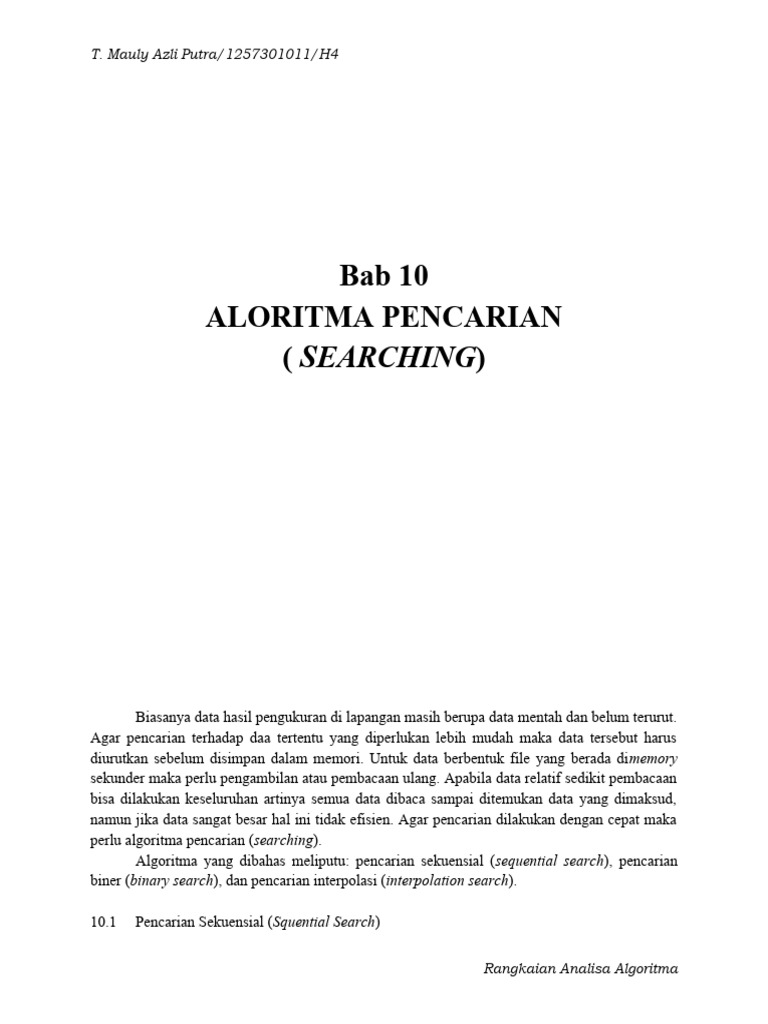 T. Mauly Azli Putra/1257301011/H4

Bab 10
ALORITMA PENCARIAN
( SEARCHING)

Biasanya data hasil pengukuran di lapangan masih berupa data mentah dan belum terurut. Agar pencarian terhadap daa tertentu yang diperlukan lebih mudah maka data tersebut harus diurutkan sebelum disimpan dalam memori. Untuk data berbentuk file yang berada dimemory sekunder maka perlu pengambilan atau pembacaan ulang. Apabila data relatif sedikit pembacaan bisa dilakukan keseluruhan artinya semua data dibaca sampai ditemukan data yang dimaksud, namun jika data sangat besar hal ini tidak efisien. Agar pencarian dilakukan dengan cepat maka perlu algoritma pencarian (searching).

Algoritma yang dibahas meliputu: pencarian sekuensial (sequential search), pencarian biner (binary search), dan pencarian interpolasi (interpolation search).

10.1 Pencarian Sekuensial (Squential Search)

Rangkaian Analisa Algoritma